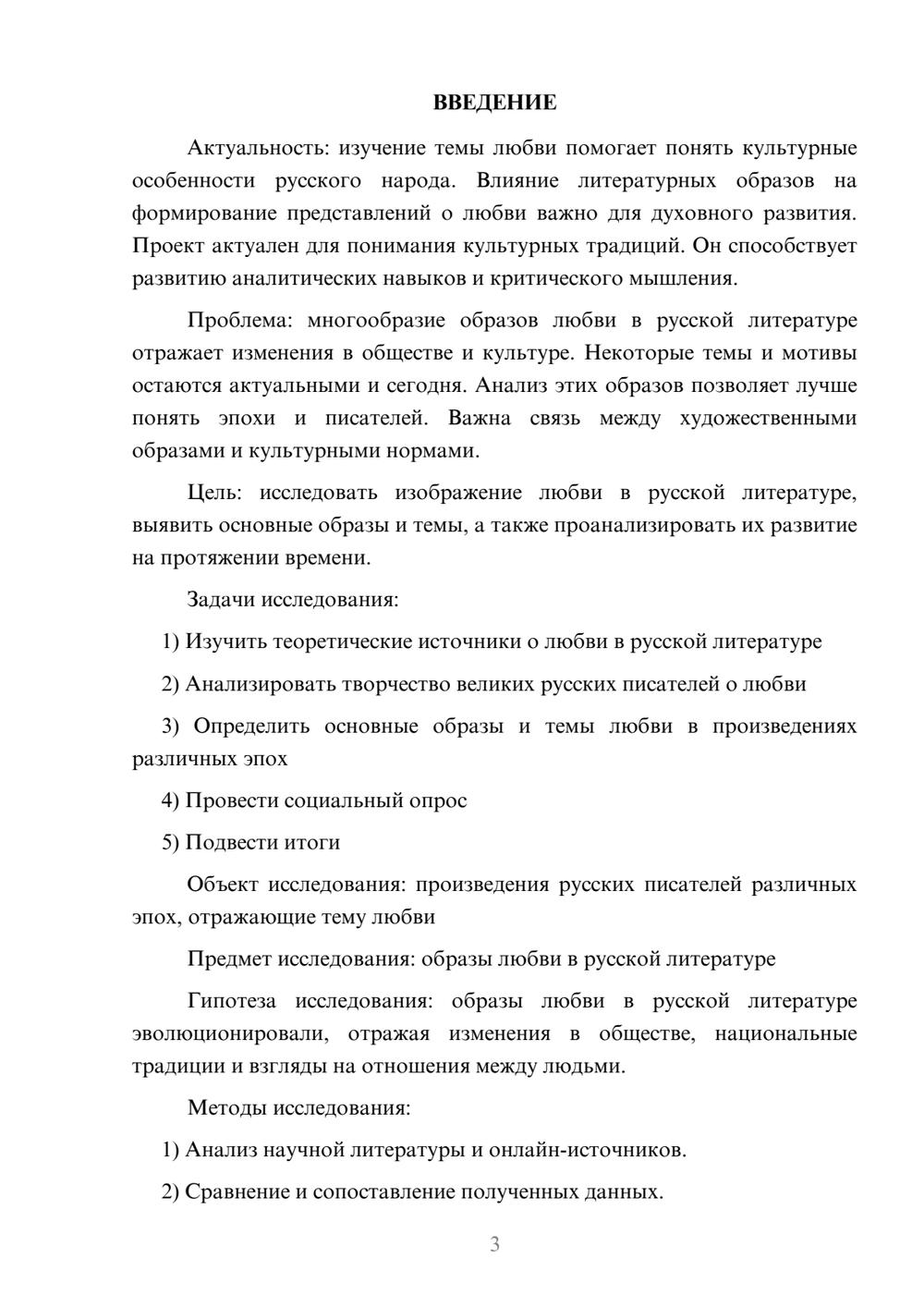 ВВЕДЕНИЕ

Актуальность: изучение темы любви помогает понять культурные особенности русского народа. Влияние литературных образов на формирование представлений о любви важно для духовного развития. Проект актуален для понимания культурных традиций. Он способствует развитию аналитических навыков и критического мышления.

Проблема: многообразие образов любви в русской литературе отражает изменения в обществе и культуре. Некоторые темы и мотивы остаются актуальными и сегодня. Анализ этих образов позволяет лучше понять эпохи и писателей. Важна связь между художественными образами и культурными нормами.

Цель: исследовать изображение любви в русской литературе, выявить основные образы и темы, а также проанализировать их развитие на протяжении времени.

Задачи исследования:

1) Изучить теоретические источники о любви в русской литературе

2) Анализировать творчество великих русских писателей о любви

3) Определить основные образы и темы любви в произведениях различных эпох

4) Провести социальный опрос

5) Подвести итоги

Объект исследования: произведения русских писателей различных эпох, отражающие тему любви

Предмет исследования: образы любви в русской литературе

Гипотеза исследования: образы любви в русской литературе эволюционировали, отражая изменения в обществе, национальные традиции и взгляды на отношения между людьми.

Методы исследования:

1) Анализ научной литературы и онлайн-источников.

2) Сравнение и сопоставление полученных данных.

3